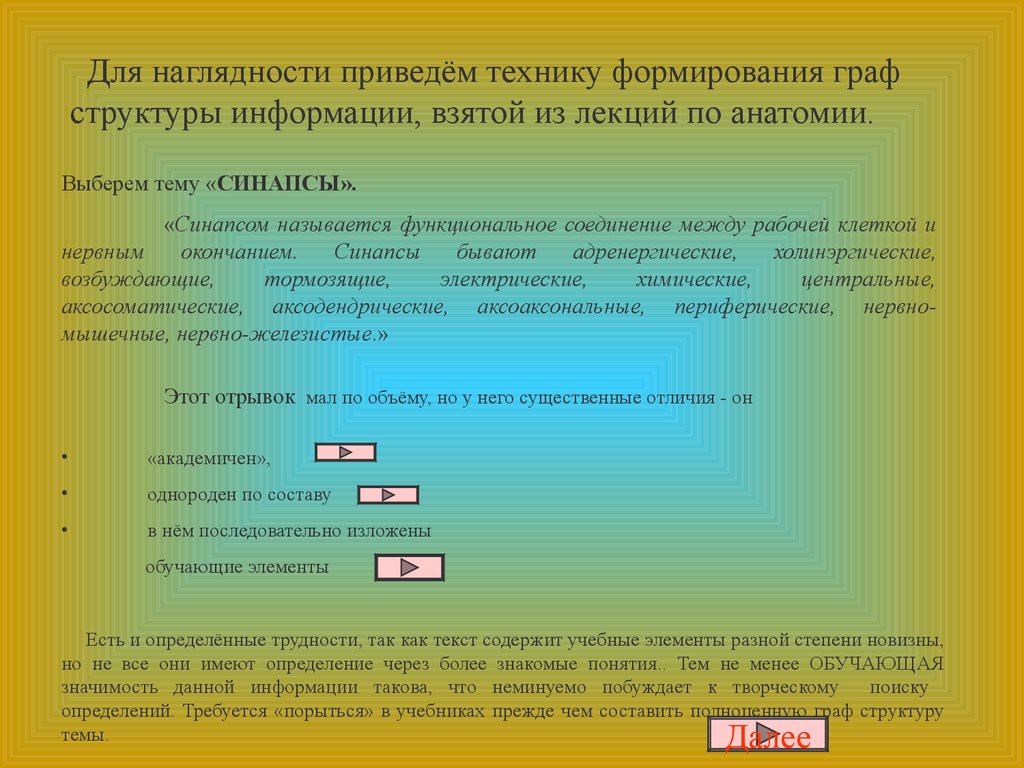 Для наглядности приведём технику формирования граф структуры информации, взятой из лекций по анатомии.

Выберем тему «СИНАПСЫ».

«Синапсом называется функциональное соединение между рабочей клеткой и нервным окончанием. Синапсы бывают адренергические, холинэргические, возбуждающие, тормозящие, электрические, химические, центральные, аксосоматические, аксодендрические, аксоаксональные, периферические, нервно-мышечные, нервно-железистые.»

Этот отрывок мал по объёму, но у него существенные отличия - он

• «академичен»,
• однороден по составу
• в нём последовательно изложены обучающие элементы

Есть и определённые трудности, так как текст содержит учебные элементы разной степени новизны, но не все они имеют определение через более знакомые понятия.. Тем не менее ОБУЧАЮЩАЯ значимость данной информации такова, что неминуемо побуждает к творческому поиску определений. Требуется «порыться» в учебниках прежде чем составить полноценную граф структуру темы.

Далее